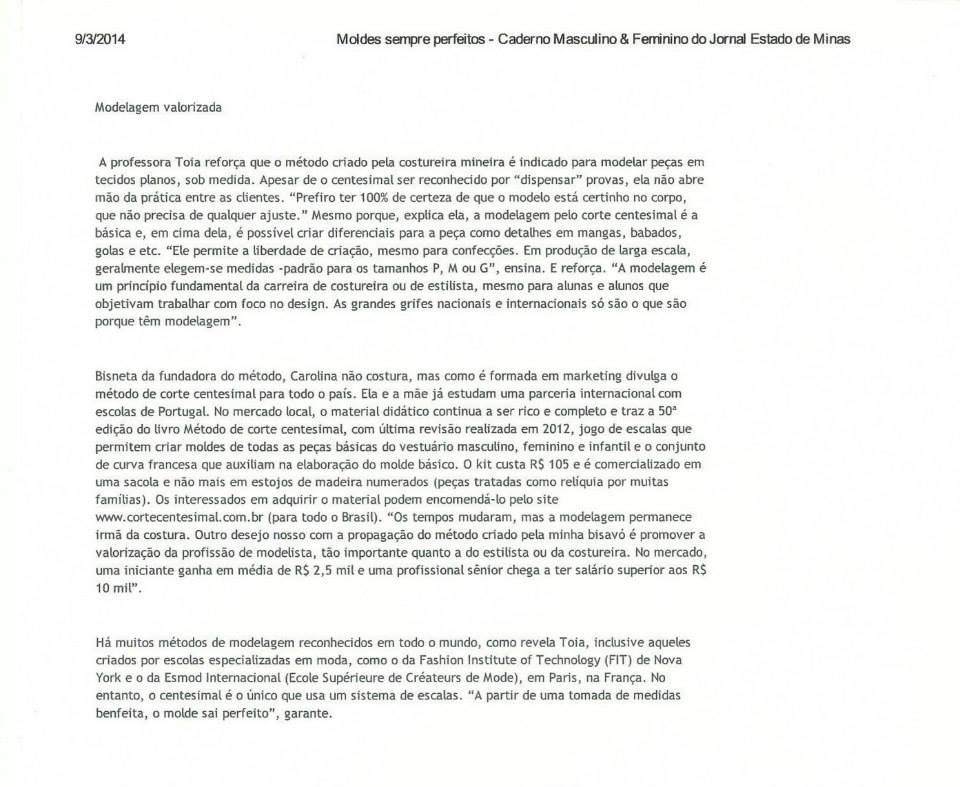 9/3/2014 Moldes sempre perfeitos - Caderno Masculino & Feminino do Jornal Estado de Minas

Modelagem valorizada

A professora Toia reforça que o método criado pela costureira mineira é indicado para modelar peças em tecidos planos, sob medida. Apesar de o centesimal ser reconhecido por "dispensar" provas, ela não abre mão da prática entre as clientes. "Prefiro ter 100% de certeza de que o modelo está certinho no corpo, que não precisa de qualquer ajuste." Mesmo porque, explica ela, a modelagem pelo corte centesimal é a básica e, em cima dela, é possível criar diferenciais para a peça como detalhes em mangas, babados, golas e etc. "Ele permite a liberdade de criação, mesmo para confecções. Em produção de larga escala, geralmente elegem-se medidas -padrão para os tamanhos P, M ou G", ensina. E reforça. "A modelagem é um princípio fundamental da carreira de costureira ou de estilista, mesmo para alunas e alunos que objetivam trabalhar com foco no design. As grandes grifes nacionais e internacionais só são o que são porque têm modelagem".

Bisneta da fundadora do método, Carolina não costura, mas como é formada em marketing divulga o método de corte centesimal para todo o país. Ela e a mãe já estudam uma parceria internacional com escolas de Portugal. No mercado local, o material didático continua a ser rico e completo e traz a 50ª edição do livro Método de corte centesimal, com última revisão realizada em 2012, jogo de escalas que permitem criar moldes de todas as peças básicas do vestuário masculino, feminino e infantil e o conjunto de curva francesa que auxiliam na elaboração do molde básico. O kit custa R$ 105 e é comercializado em uma sacola e não mais em estojos de madeira numerados (peças tratadas como relíquia por muitas famílias). Os interessados em adquirir o material podem encomendá-lo pelo site www.cortecentesimal.com.br (para todo o Brasil). "Os tempos mudaram, mas a modelagem permanece irmã da costura. Outro desejo nosso com a propagação do método criado pela minha bisavó é promover a valorização da profissão de modelista, tão importante quanto a do estilista ou da costureira. No mercado, uma iniciante ganha em média de R$ 2,5 mil e uma profissional sênior chega a ter salário superior aos R$ 10 mil".

Há muitos métodos de modelagem reconhecidos em todo o mundo, como revela Toia, inclusive aqueles criados por escolas especializadas em moda, como o da Fashion Institute of Technology (FIT) de Nova York e o da Esmod Internacional (Ecole Supérieure de Créateurs de Mode), em Paris, na França. No entanto, o centesimal é o único que usa um sistema de escalas. "A partir de uma tomada de medidas benfeita, o molde sai perfeito", garante.